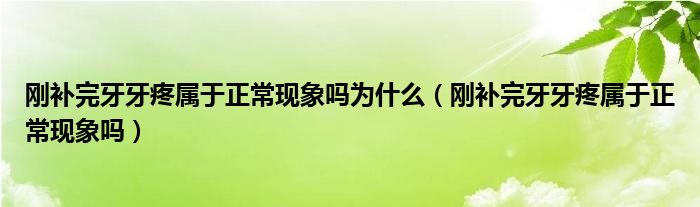 刚补完牙牙疼属于正常现象吗为什么（刚补完牙牙疼属于正常现象吗）